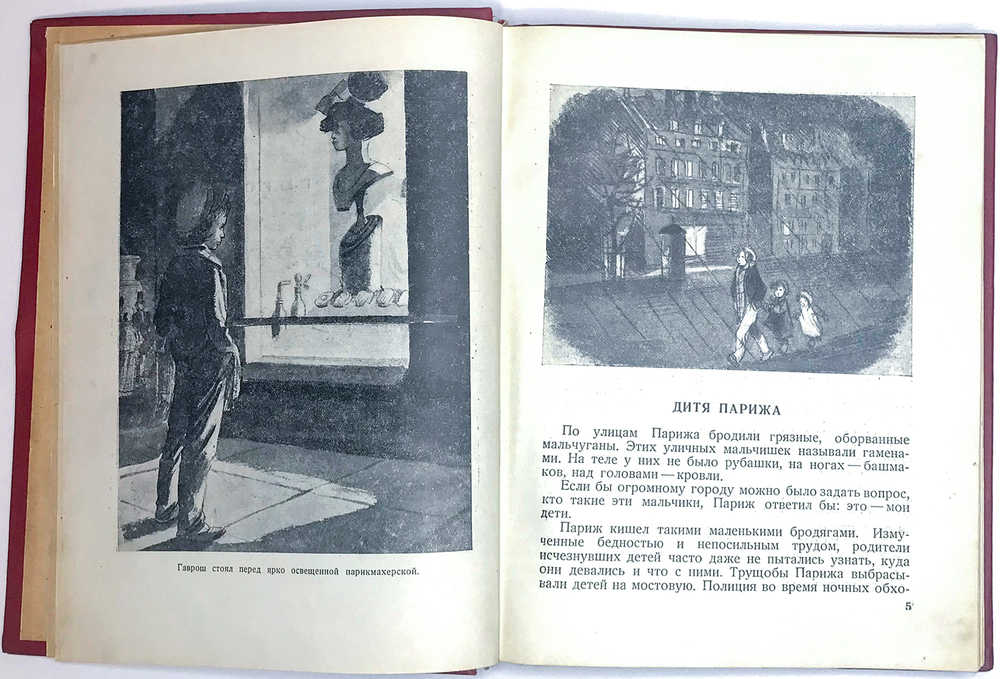 Гаврош стоял перед ярко освещенной парикмахерской.

ДИТЯ ПАРИЖА

По улицам Парижа бродили грязные, оборванные мальчуганы. Этих уличных мальчишек называли гаменами. На теле у них не было рубашки, на ногах — башмаков, над головами — кровли.

Если бы огромному городу можно было задать вопрос, кто такие эти мальчики, Париж ответил бы: это — мои дети.

Париж кишел такими маленькими бродягами. Измученные бедностью и непосильным трудом, родители исчезнувших детей часто даже не пытались узнать, куда они девались и что с ними. Трущобы Парижа выбрасывали детей на мостовую. Полиция во время ночных обхо-

5